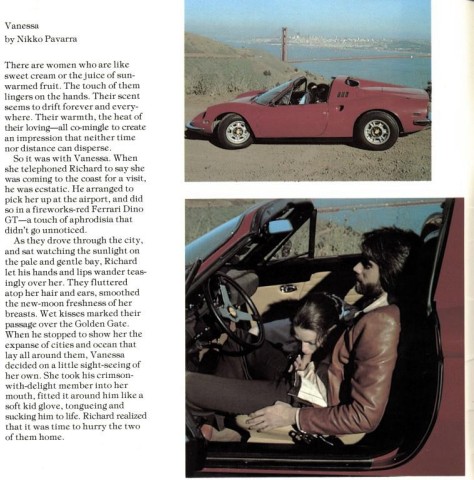 Vanessa
by Nikko Pavarra

There are women who are like sweet cream or the juice of sun-warmed fruit. The touch of them lingers on the hands. Their scent seems to drift forever and everywhere. Their warmth, the heat of their loving—all co-mingle to create an impression that neither time nor distance can disperse.

So it was with Vanessa. When she telephoned Richard to say she was coming to the coast for a visit, he was ecstatic. He arranged to pick her up at the airport, and did so in a fireworks-red Ferrari Dino GT—a touch of aphrodisia that didn't go unnoticed.

As they drove through the city, and sat watching the sunlight on the pale and gentle bay, Richard let his hands and lips wander teasingly over her. They fluttered atop her hair and ears, smoothed the new-moon freshness of her breasts. Wet kisses marked their passage over the Golden Gate. When he stopped to show her the expanse of cities and ocean that lay all around them, Vanessa decided on a little sight-seeing of her own. She took his crimson-with-delight member into her mouth, fitted it around him like a soft kid glove, tongueing and sucking him to life. Richard realized that it was time to hurry the two of them home.